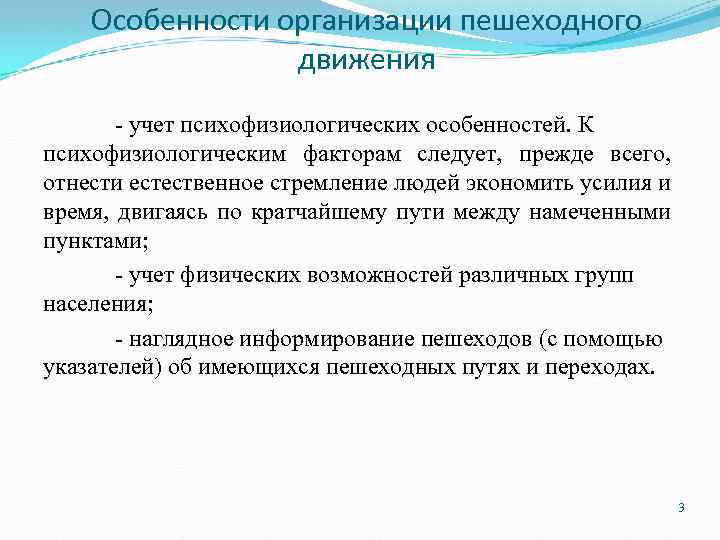 Особенности организации пешеходного движения

- учет психофизиологических особенностей. К психофизиологическим факторам следует, прежде всего, отнести естественное стремление людей экономить усилия и время, двигаясь по кратчайшему пути между намеченными пунктами;

- учет физических возможностей различных групп населения;

- наглядное информирование пешеходов (с помощью указателей) об имеющихся пешеходных путях и переходах.

3